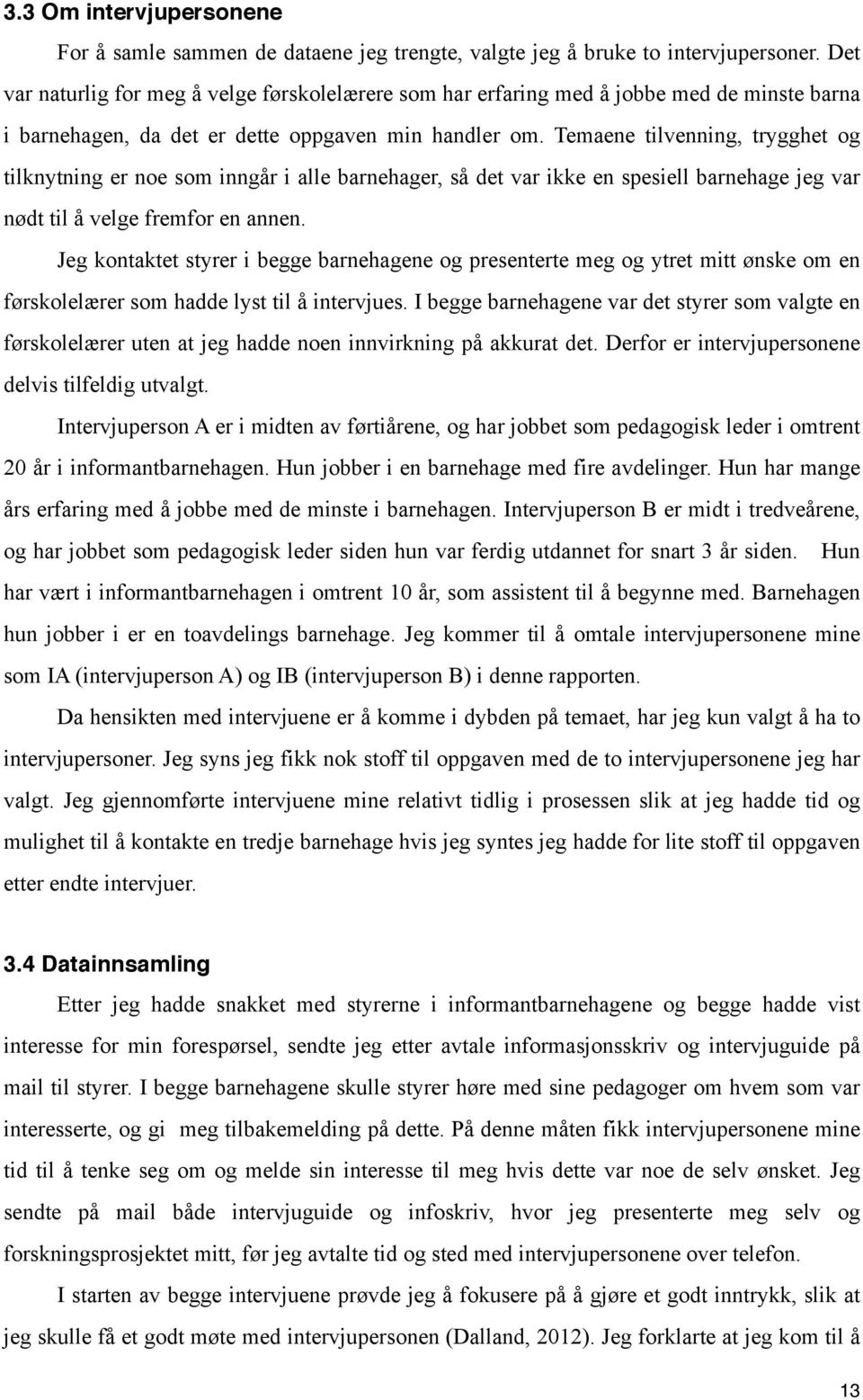 3.3 Om intervjupersonene

For å samle sammen de dataene jeg trengte, valgte jeg å bruke to intervjupersoner. Det var naturlig for meg å velge førskolelærere som har erfaring med å jobbe med de minste barna i barnehagen, da det er dette oppgaven min handler om. Temaene tilvenning, trygghet og tilknytning er noe som inngår i alle barnehager, så det var ikke en spesiell barnehage jeg var nødt til å velge fremfor en annen.

Jeg kontaktet styrer i begge barnehagene og presenterte meg og ytret mitt ønske om en førskolelærer som hadde lyst til å intervjues. I begge barnehagene var det styrer som valgte en førskolelærer uten at jeg hadde noen innvirkning på akkurat det. Derfor er intervjupersonene delvis tilfeldig utvalgt.

Intervjuperson A er i midten av førtiårene, og har jobbet som pedagogisk leder i omtrent 20 år i informantbarnehagen. Hun jobber i en barnehage med fire avdelinger. Hun har mange års erfaring med å jobbe med de minste i barnehagen. Intervjuperson B er midt i tredveårene, og har jobbet som pedagogisk leder siden hun var ferdig utdannet for snart 3 år siden. Hun har vært i informantbarnehagen i omtrent 10 år, som assistent til å begynne med. Barnehagen hun jobber i er en toavdelings barnehage. Jeg kommer til å omtale intervjupersonene mine som IA (intervjuperson A) og IB (intervjuperson B) i denne rapporten.

Da hensikten med intervjuene er å komme i dybden på temaet, har jeg kun valgt å ha to intervjupersoner. Jeg syns jeg fikk nok stoff til oppgaven med de to intervjupersonene jeg har valgt. Jeg gjennomførte intervjuene mine relativt tidlig i prosessen slik at jeg hadde tid og mulighet til å kontakte en tredje barnehage hvis jeg syntes jeg hadde for lite stoff til oppgaven etter endte intervjuer.

3.4 Datainnsamling

Etter jeg hadde snakket med styrerne i informantbarnehagene og begge hadde vist interesse for min forespørsel, sendte jeg etter avtale informasjonsskriv og intervjuguide på mail til styrer. I begge barnehagene skulle styrer høre med sine pedagoger om hvem som var interesserte, og gi meg tilbakemelding på dette. På denne måten fikk intervjupersonene mine tid til å tenke seg om og melde sin interesse til meg hvis dette var noe de selv ønsket. Jeg sendte på mail både intervjuguide og infoskriv, hvor jeg presenterte meg selv og forskningsprosjektet mitt, før jeg avtalte tid og sted med intervjupersonene over telefon.

I starten av begge intervjuene prøvde jeg å fokusere på å gjøre et godt inntrykk, slik at jeg skulle få et godt møte med intervjupersonen (Dalland, 2012). Jeg forklarte at jeg kom til å

13